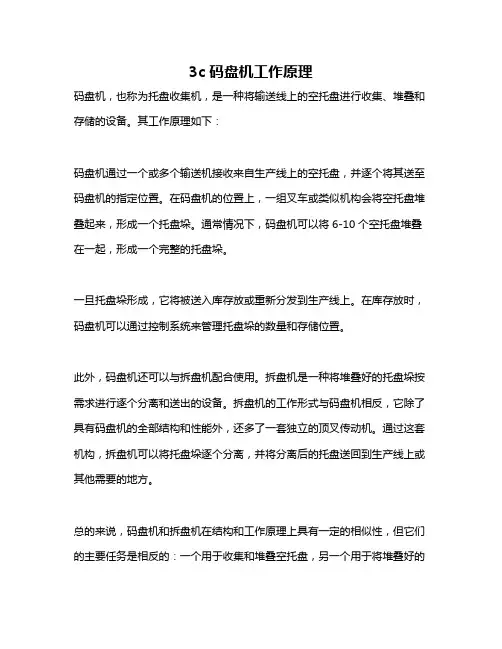 3c 码盘机工作原理

码盘机，也称为托盘收集机，是一种将输送线上的空托盘进行收集、堆叠和存储的设备。其工作原理如下：

码盘机通过一个或多个输送机接收来自生产线上的空托盘，并逐个将其送至码盘机的指定位置。在码盘机的位置上，一组叉车或类似机构会将空托盘堆叠起来，形成一个托盘垛。通常情况下，码盘机可以将 6-10 个空托盘堆叠在一起，形成一个完整的托盘垛。

一旦托盘垛形成，它将被送入库存放或重新分发到生产线上。在库存放时，码盘机可以通过控制系统来管理托盘垛的数量和存储位置。

此外，码盘机还可以与拆盘机配合使用。拆盘机是一种将堆叠好的托盘垛按需求进行逐个分离和送出的设备。拆盘机的工作形式与码盘机相反，它除了具有码盘机的全部结构和性能外，还多了一套独立的顶叉传动机。通过这套机构，拆盘机可以将托盘垛逐个分离，并将分离后的托盘送回到生产线上或其他需要的地方。

总的来说，码盘机和拆盘机在结构和工作原理上具有一定的相似性，但它们的主要任务是相反的：一个用于收集和堆叠空托盘，另一个用于将堆叠好的